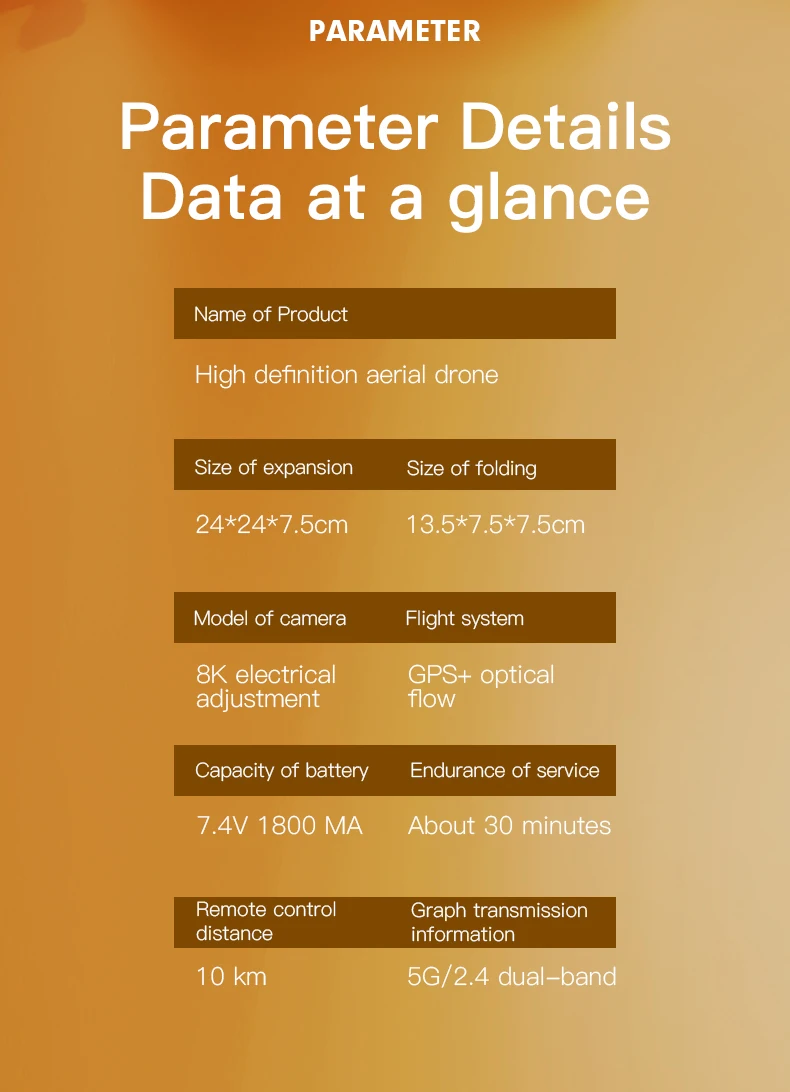 PARAMETER

Parameter Details
Data at a glance

Name of Product

High definition aerial drone

Size of expansion

24*24*7.5cm

Size of folding

13.5*7.5*7.5cm

Model of camera

8K electrical adjustment

Flight system

GPS+ optical flow

Capacity of battery

7.4V 1800 MA

Endurance of service

About 30 minutes

Remote control distance

10 km

Graph transmission information

5G/2.4 dual-band